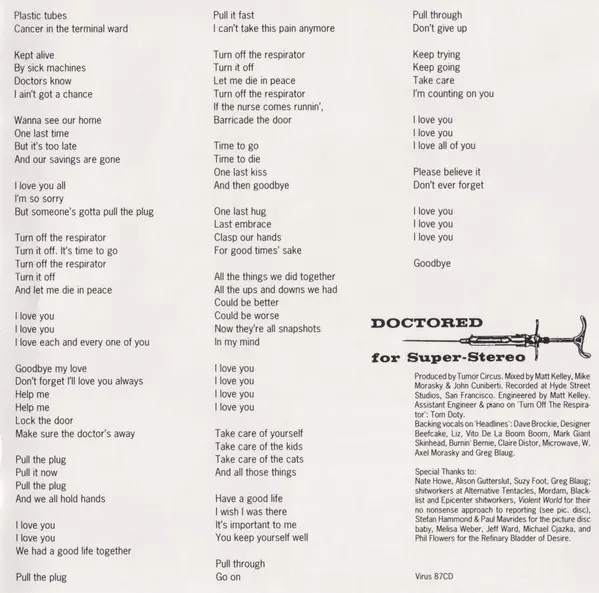 Plastic tubes
Cancer in the terminal ward

Kept alive
By sick machines
Doctors know
I ain't got a chance

Wanna see our home
One last time
But it's too late
And our savings are gone

I love you all
I'm so sorry
But someone's gotta pull the plug

Turn off the respirator
Turn it off. It's time to go
Turn off the respirator
Turn it off
And let me die in peace

I love you
I love you
I love each and every one of you

Goodbye my love
Don't forget I'll love you always
Help me
Help me
Lock the door
Make sure the doctor's away

Pull the plug
Pull it now
Pull the plug
And we all hold hands

I love you
I love you
We had a good life together

Pull the plug
Pull it fast
I can't take this pain anymore

Turn off the respirator
Turn it off
Let me die in peace
Turn off the respirator
If the nurse comes runnin',
Barricade the door

Time to go
Time to die
One last kiss
And then goodbye

One last hug
Last embrace
Clasp our hands
For good times' sake

All the things we did together
All the ups and downs we had
Could be better
Could be worse
Now they're all snapshots
In my mind

I love you
I love you
I love you
I love you

Take care of yourself
Take care of the kids
Take care of the cats
And all those things

Have a good life
I wish I was there
It's important to me
You keep yourself well

Pull through
Go on

Pull through
Don't give up

Keep trying
Keep going
Take care
I'm counting on you

I love you
I love you
I love all of you

Please believe it
Don't ever forget

I love you
I love you
I love you

Goodbye

DOCTORED
for Super-Stereo

Produced by Tumor Circus. Mixed by Matt Kelley, Mike Morasky & John Cuniberti. Recorded at Hyde Street Studios, San Francisco. Engineered by Matt Kelley. Assistant Engineer & piano on 'Turn Off The Respirator': Tom Doty.
Backing vocals on 'Headlines': Dave Brockie, Designer Beefcake, Liz, Vito De La Boom Boom, Mark Giant Skinhead, Burnin' Bernie, Claire Distor, Microwave, W. Axel Morasky and Greg Blaug.

Special Thanks to:
Nate Howe, Alison Gutterslut, Suzy Foot, Greg Blaug; shitworkers at Alternative Tentacles, Mordam, Blacklist and Epicenter shitworkers, Violent World for their no nonsense approach to reporting (see pic. disc), Stefan Hammond & Paul Mavrides for the picture disc baby, Melisa Weber, Jeff Ward, Michael Cjazka, and Phil Flowers for the Refinary Bladder of Desire.

Virus 87CD